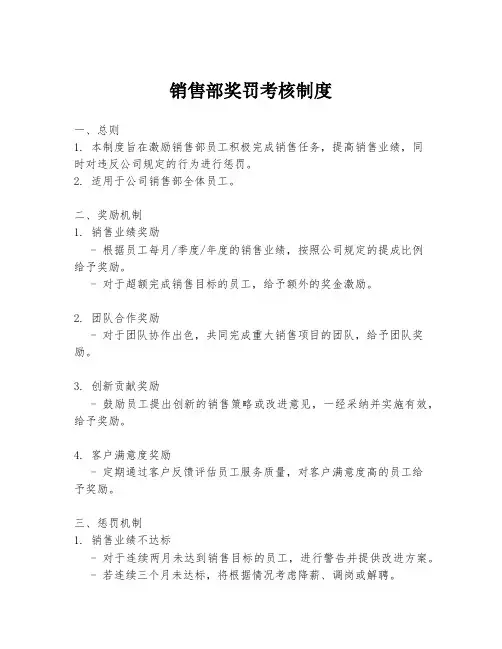 销售部奖罚考核制度

一、总则
1. 本制度旨在激励销售部员工积极完成销售任务，提高销售业绩，同时对违反公司规定的行为进行惩罚。
2. 适用于公司销售部全体员工。

二、奖励机制
1. 销售业绩奖励
- 根据员工每月/季度/年度的销售业绩，按照公司规定的提成比例给予奖励。
- 对于超额完成销售目标的员工，给予额外的奖金激励。

2. 团队合作奖励
- 对于团队协作出色，共同完成重大销售项目的团队，给予团队奖励。

3. 创新贡献奖励
- 鼓励员工提出创新的销售策略或改进意见，一经采纳并实施有效，给予奖励。

4. 客户满意度奖励
- 定期通过客户反馈评估员工服务质量，对客户满意度高的员工给予奖励。

三、惩罚机制
1. 销售业绩不达标
- 对于连续两月未达到销售目标的员工，进行警告并提供改进方案。
- 若连续三个月未达标，将根据情况考虑降薪、调岗或解聘。